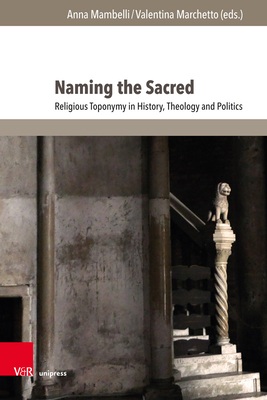 Anna Mambelli / Valentina Marchetto (eds.)

Naming the Sacred

Religious Toponymy in History, Theology and Politics

V&R unipress